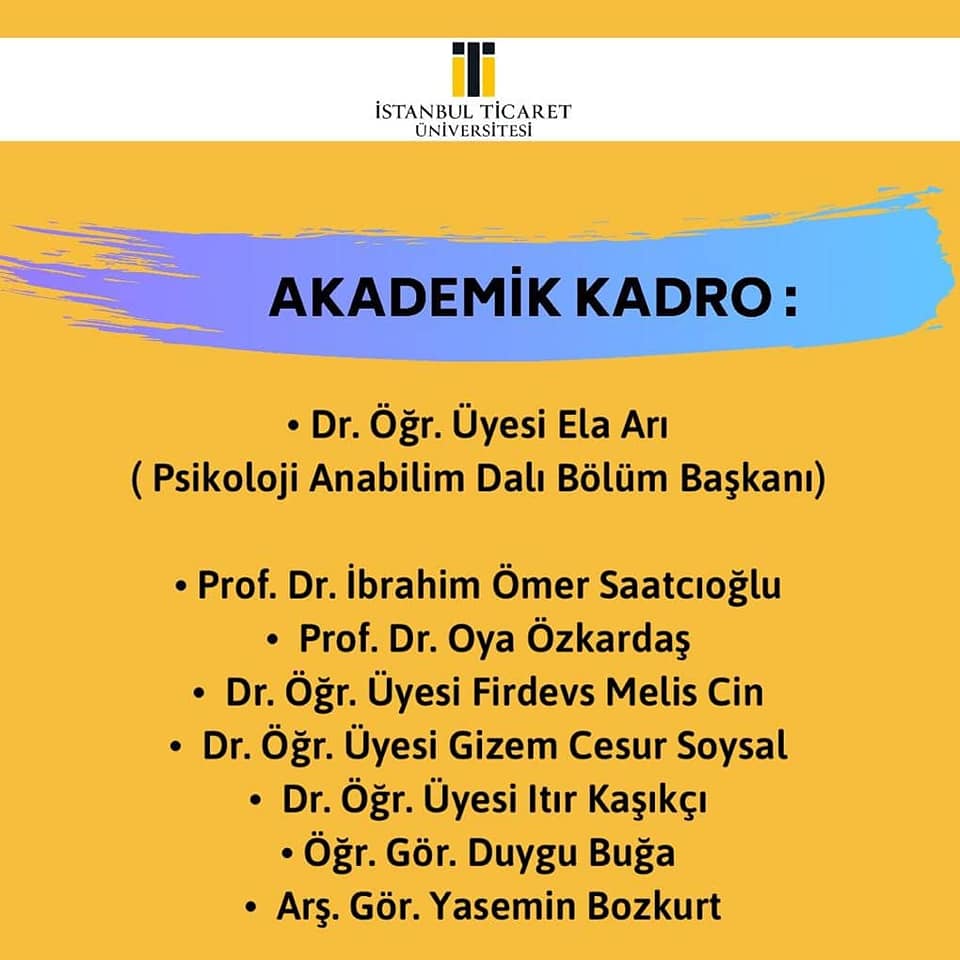 İSTANBUL TİCARET
ÜNİVERSİTESİ

AKADEMİK KADRO :

• Dr. Öğr. Üyesi Ela Arı
( Psikoloji Anabilim Dalı Bölüm Başkanı)

• Prof. Dr. İbrahim Ömer Saatcıoğlu
• Prof. Dr. Oya Özkardaş
• Dr. Öğr. Üyesi Firdevs Melis Cin
• Dr. Öğr. Üyesi Gizem Cesur Soysal
• Dr. Öğr. Üyesi Itır Kaşıkçı
• Öğr. Gör. Duygu Buğa
• Arş. Gör. Yasemin Bozkurt